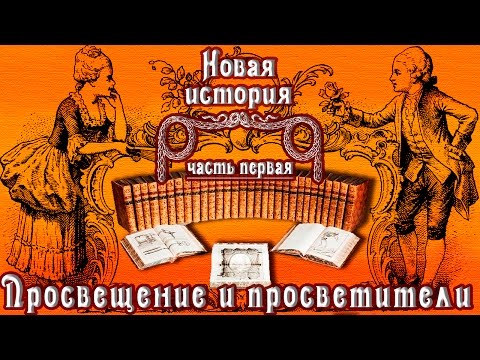 Новая история

часть первая

Просвещение и просветители